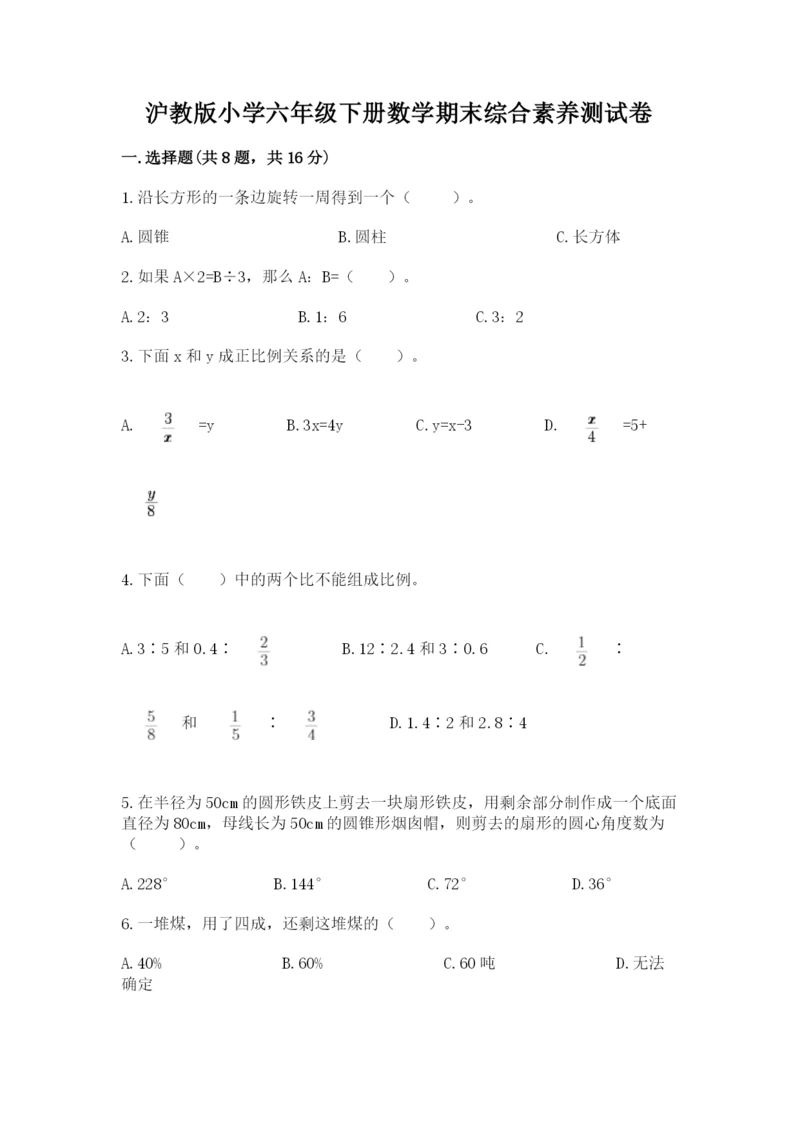 沪教版小学六年级下册数学期末综合素养测试卷

一.选择题(共8题，共16分)

1.沿长方形的一条边旋转一周得到一个（　　）。

A.圆锥　　B.圆柱　　C.长方体

2.如果A×2=B÷3，那么A：B=（　　）。

A.2：3　　B.1：6　　C.3：2

3.下面x和y成正比例关系的是（　　）。

A. $\frac{3}{x}$ =y　　B.3x=4y　　C.y=x-3　　D. $\frac{x}{4}$ =5+ $\frac{y}{8}$

4.下面（　　）中的两个比不能组成比例。

A.3∶5和0.4∶ $\frac{2}{3}$　　B.12∶2.4和3∶0.6　　C. $\frac{1}{2}$ ∶ $\frac{5}{8}$ 和 $\frac{1}{5}$ ∶ $\frac{3}{4}$　　D.1.4∶2和2.8∶4

5.在半径为50cm的圆形铁皮上剪去一块扇形铁皮，用剩余部分制作成一个底面直径为80cm，母线长为50cm的圆锥形烟囱帽，则剪去的扇形的圆心角度数为（　　）。

A.228°　　B.144°　　C.72°　　D.36°

6.一堆煤，用了四成，还剩这堆煤的（　　）。

A.40%　　B.60%　　C.60吨　　D.无法确定